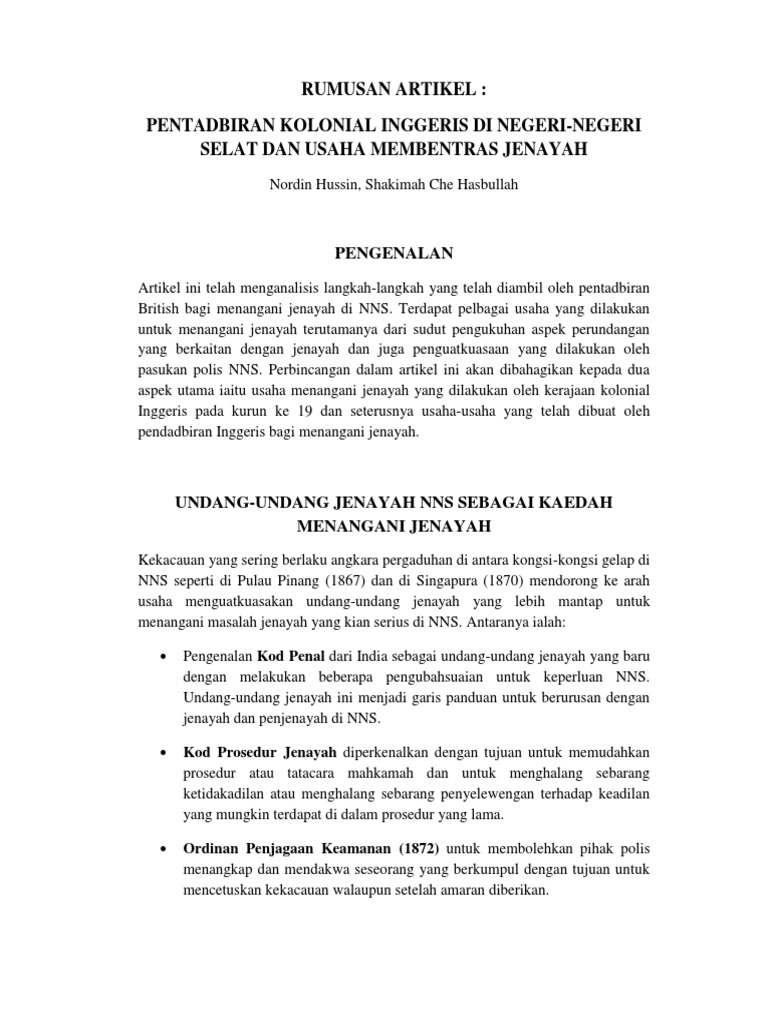 RUMUSAN ARTIKEL :

PENTADBIRAN KOLONIAL INGGERIS DI NEGERI-NEGERI SELAT DAN USAHA MEMBENTRAS JENAYAH

Nordin Hussin, Shakimah Che Hasbullah

PENGENALAN

Artikel ini telah menganalisis langkah-langkah yang telah diambil oleh pentadbiran British bagi menangani jenayah di NNS. Terdapat pelbagai usaha yang dilakukan untuk menangani jenayah terutamanya dari sudut pengukuhan aspek perundangan yang berkaitan dengan jenayah dan juga penguatkuasaan yang dilakukan oleh pasukan polis NNS. Perbincangan dalam artikel ini akan dibahagikan kepada dua aspek utama iaitu usaha menangani jenayah yang dilakukan oleh kerajaan kolonial Inggeris pada kurun ke 19 dan seterusnya usaha-usaha yang telah dibuat oleh pendadbiran Inggeris bagi menangani jenayah.

UNDANG-UNDANG JENAYAH NNS SEBAGAI KAEDAH MENANGANI JENAYAH

Kekacauan yang sering berlaku angkara pergaduhan di antara kongsi-kongsi gelap di NNS seperti di Pulau Pinang (1867) dan di Singapura (1870) mendorong ke arah usaha menguatkuasakan undang-undang jenayah yang lebih mantap untuk menangani masalah jenayah yang kian serius di NNS. Antaranya ialah:

• Pengenalan Kod Penal dari India sebagai undang-undang jenayah yang baru dengan melakukan beberapa pengubahsuaian untuk keperluan NNS. Undang-undang jenayah ini menjadi garis panduan untuk berurusan dengan jenayah dan penjenayah di NNS.

• Kod Prosedur Jenayah diperkenalkan dengan tujuan untuk memudahkan prosedur atau tatacara mahkamah dan untuk menghalang sebarang ketidakadilan atau menghalang sebarang penyelewengan terhadap keadilan yang mungkin terdapat di dalam prosedur yang lama.

• Ordinan Penjagaan Keamanan (1872) untuk membolehkan pihak polis menangkap dan mendakwa seseorang yang berkumpul dengan tujuan untuk mencetuskan kekacauan walaupun setelah amaran diberikan.